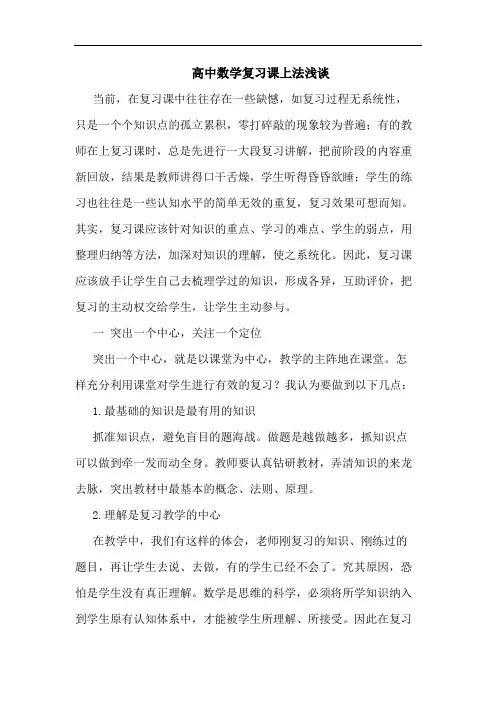 高中数学复习课上法浅谈

当前，在复习课中往往存在一些缺憾，如复习过程无系统性，只是一个个知识点的孤立累积，零打碎敲的现象较为普遍；有的教师在上复习课时，总是先进行一大段复习讲解，把前阶段的内容重新回放，结果是教师讲得口干舌燥，学生听得昏昏欲睡；学生的练习也往往是一些认知水平的简单无效的重复，复习效果可想而知。其实，复习课应该针对知识的重点、学习的难点、学生的弱点，用整理归纳等方法，加深对知识的理解，使之系统化。因此，复习课应该放手让学生自己去梳理学过的知识，形成各异，互助评价，把复习的主动权交给学生，让学生主动参与。

一 突出一个中心，关注一个定位

突出一个中心，就是以课堂为中心，教学的主阵地在课堂。怎样充分利用课堂对学生进行有效的复习？我认为要做到以下几点：

1.最基础的知识是最有用的知识

抓准知识点，避免盲目的题海战。做题是越做越多，抓知识点可以做到牵一发而动全身。教师要认真钻研教材，弄清知识的来龙去脉，突出教材中最基本的概念、法则、原理。

2.理解是复习教学的中心

在教学中，我们有这样的体会，老师刚复习的知识、刚练过的题目，再让学生去说、去做，有的学生已经不会了。究其原因，恐怕是学生没有真正理解。数学是思维的科学，必须将所学知识纳入到学生原有认知体系中，才能被学生所理解、所接受。因此在复习